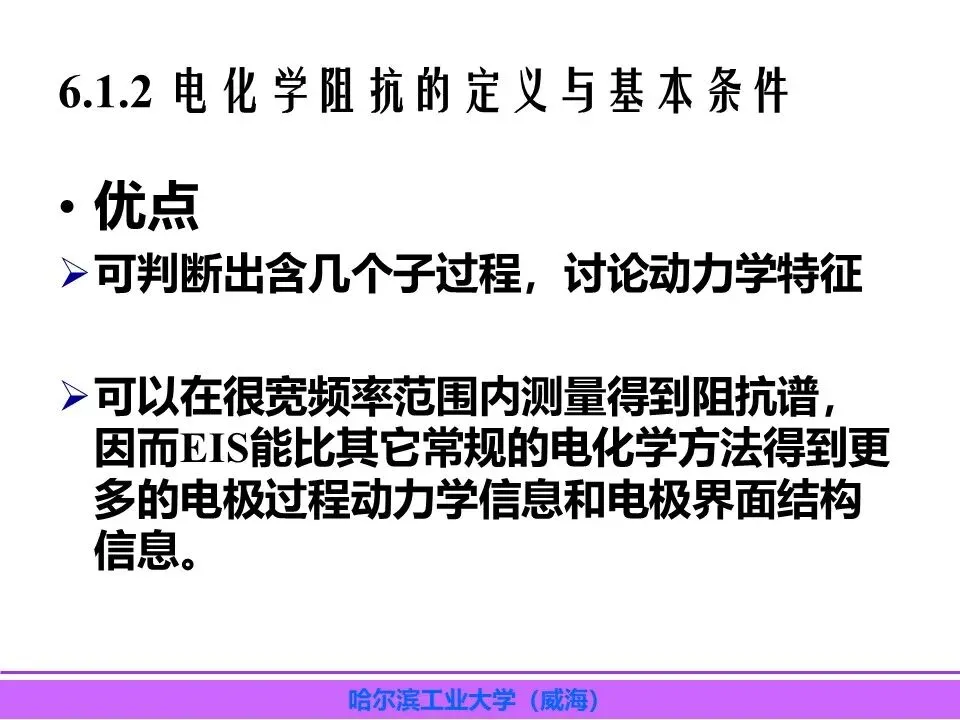 6.1.2 电化学阻抗的定义与基本条件

• 优点

➢ 可判断出含几个子过程，讨论动力学特征

➢ 可以在很宽频率范围内测量得到阻抗谱，因而EIS能比其它常规的电化学方法得到更多的电极过程动力学信息和电极界面结构信息。

哈尔滨工业大学（威海）